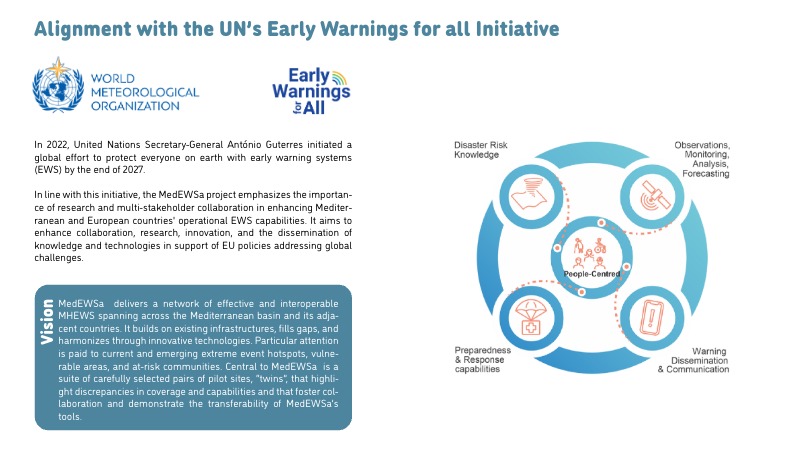 Alignment with the UN's Early Warnings for all Initiative

WORLD METEOROLOGICAL ORGANIZATION

Early Warnings for All

In 2022, United Nations Secretary-General António Guterres initiated a global effort to protect everyone on earth with early warning systems (EWS) by the end of 2027.

In line with this initiative, the MedEWSa project emphasizes the importance of research and multi-stakeholder collaboration in enhancing Mediterranean and European countries' operational EWS capabilities. It aims to enhance collaboration, research, innovation, and the dissemination of knowledge and technologies in support of EU policies addressing global challenges.

Vision

MedEWSa delivers a network of effective and interoperable MHEWS spanning across the Mediterranean basin and its adjacent countries. It builds on existing infrastructures, fills gaps, and harmonizes through innovative technologies. Particular attention is paid to current and emerging extreme event hotspots, vulnerable areas, and at-risk communities. Central to MedEWSa is a suite of carefully selected pairs of pilot sites, "twins", that highlight discrepancies in coverage and capabilities and that foster collaboration and demonstrate the transferability of MedEWSa's tools.

Disaster Risk Knowledge

Observations, Monitoring, Analysis, Forecasting

People-Centred

Preparedness & Response capabilities

Warning Dissemination & Communication